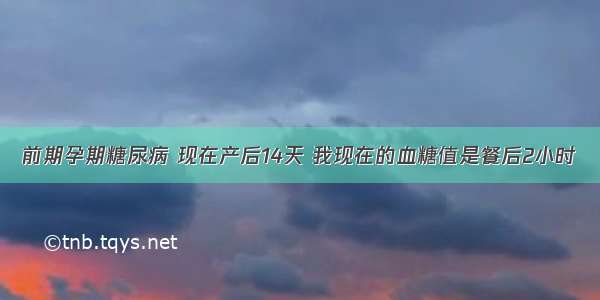 前期孕期糖尿病 现在产后14天 我现在的血糖值是餐后2小时

©tnb.tqys.net